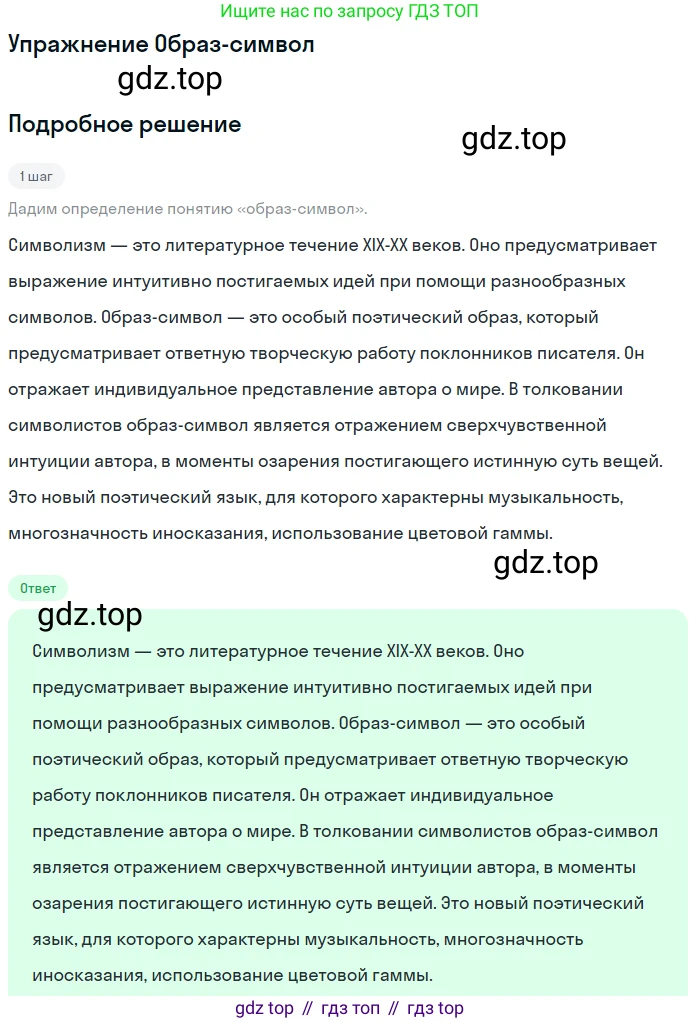 Ищите нас по запросу ГДЗ ТОП

Упражнение Образ-символ

gdz.top

Подробное решение

gdz.top

1 шаг

Дадим определение понятию «образ-символ».

Символизм — это литературное течение XIX-XX веков. Оно предусматривает выражение интуитивно постигаемых идей при помощи разнообразных символов. Образ-символ — это особый поэтический образ, который предусматривает ответную творческую работу поклонников писателя. Он отражает индивидуальное представление автора о мире. В толковании символистов образ-символ является отражением сверхчувственной интуиции автора, в моменты озарения постигающего истинную суть вещей. Это новый поэтический язык, для которого характерны музыкальность, многозначность иносказания, использование цветовой гаммы.

gdz.top

Ответ

gdz.top

Символизм — это литературное течение XIX-XX веков. Оно предусматривает выражение интуитивно постигаемых идей при помощи разнообразных символов. Образ-символ — это особый поэтический образ, который предусматривает ответную творческую работу поклонников писателя. Он отражает индивидуальное представление автора о мире. В толковании символистов образ-символ является отражением сверхчувственной интуиции автора, в моменты озарения постигающего истинную суть вещей. Это новый поэтический язык, для которого характерны музыкальность, многозначность иносказания, использование цветовой гаммы.

gdz top // гдз топ // гдз top